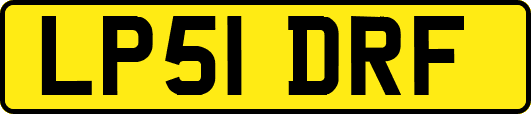 LP51 DRF